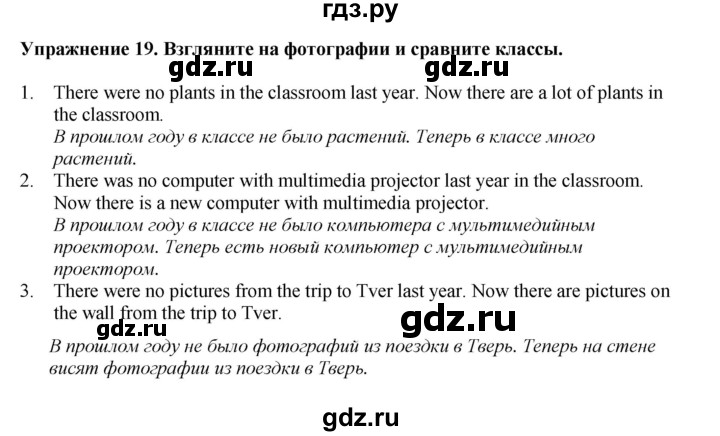 гдз.ру

Упражнение 19. Взгляните на фотографии и сравните классы.

gdz.ru gdz.ru

1. There were no plants in the classroom last year. Now there are a lot of plants in the classroom.
В прошлом году в классе не было растений. Теперь в классе много растений.

2. There was no computer with multimedia projector last year in the classroom. Now there is a new computer with multimedia projector.
В прошлом году в классе не было компьютера с мультимедийным проектором. Теперь есть новый компьютер с мультимедийным проектором.

3. There were no pictures from the trip to Tver last year. Now there are pictures on the wall from the trip to Tver.

gdz.ru gdz.ru

В прошлом году не было фотографий из поездки в Тверь. Теперь на стене висят фотографии из поездки в Тверь.

gdz.ru